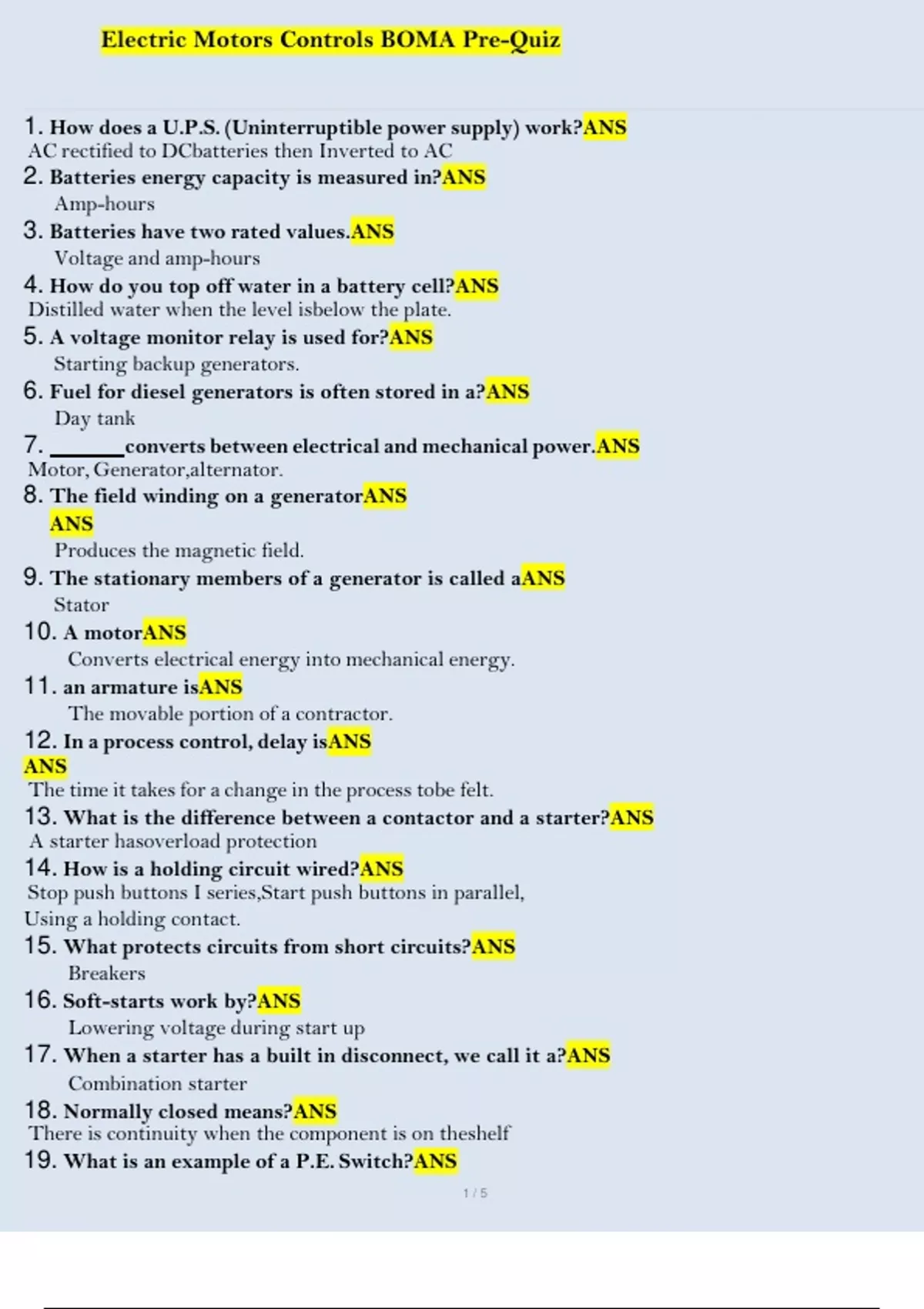 Electric Motors Controls BOMA Pre-Quiz

1. How does a U.P.S. (Uninterruptible power supply) work?ANS
AC rectified to DCbatteries then Inverted to AC

2. Batteries energy capacity is measured in?ANS
Amp-hours

3. Batteries have two rated values.ANS
Voltage and amp-hours

4. How do you top off water in a battery cell?ANS
Distilled water when the level isbelow the plate.

5. A voltage monitor relay is used for?ANS
Starting backup generators.

6. Fuel for diesel generators is often stored in a?ANS
Day tank

7. ______converts between electrical and mechanical power.ANS
Motor, Generator,alternator.

8. The field winding on a generatorANS
ANS
Produces the magnetic field.

9. The stationary members of a generator is called aANS
Stator

10. A motorANS
Converts electrical energy into mechanical energy.

11. an armature isANS
The movable portion of a contractor.

12. In a process control, delay isANS
ANS
The time it takes for a change in the process tobe felt.

13. What is the difference between a contactor and a starter?ANS
A starter hasoverload protection

14. How is a holding circuit wired?ANS
Stop push buttons I series,Start push buttons in parallel,
Using a holding contact.

15. What protects circuits from short circuits?ANS
Breakers

16. Soft-starts work by?ANS
Lowering voltage during start up

17. When a starter has a built in disconnect, we call it a?ANS
Combination starter

18. Normally closed means?ANS
There is continuity when the component is on theshelf

19. What is an example of a P.E. Switch?ANS

1 / 5